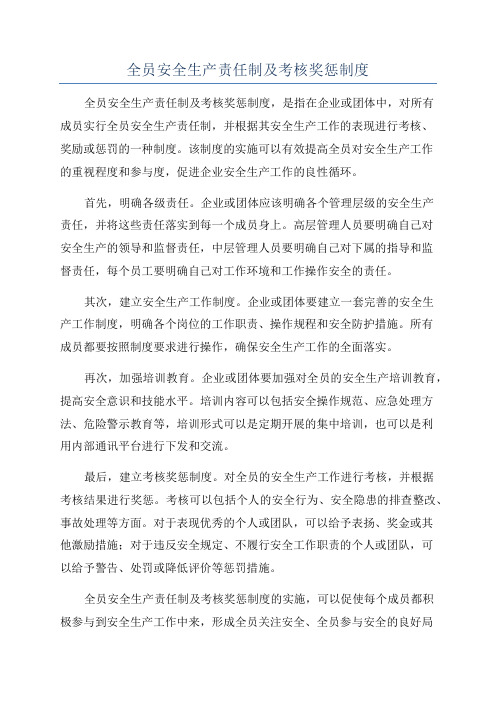 全员安全生产责任制及考核奖惩制度

全员安全生产责任制及考核奖惩制度，是指在企业或团体中，对所有成员实行全员安全生产责任制，并根据其安全生产工作的表现进行考核、奖励或惩罚的一种制度。该制度的实施可以有效提高全员对安全生产工作的重视程度和参与度，促进企业安全生产工作的良性循环。

首先，明确各级责任。企业或团体应该明确各个管理层级的安全生产责任，并将这些责任落实到每一个成员身上。高层管理人员要明确自己对安全生产的领导和监督责任，中层管理人员要明确自己对下属的指导和监督责任，每个员工要明确自己对工作环境和工作操作安全的责任。

其次，建立安全生产工作制度。企业或团体要建立一套完善的安全生产工作制度，明确各个岗位的工作职责、操作规程和安全防护措施。所有成员都要按照制度要求进行操作，确保安全生产工作的全面落实。

再次，加强培训教育。企业或团体要加强对全员的安全生产培训教育，提高安全意识和技能水平。培训内容可以包括安全操作规范、应急处理方法、危险警示教育等，培训形式可以是定期开展的集中培训，也可以是利用内部通讯平台进行下发和交流。

最后，建立考核奖惩制度。对全员的安全生产工作进行考核，并根据考核结果进行奖惩。考核可以包括个人的安全行为、安全隐患的排查整改、事故处理等方面。对于表现优秀的个人或团队，可以给予表扬、奖金或其他激励措施；对于违反安全规定、不履行安全工作职责的个人或团队，可以给予警告、处罚或降低评价等惩罚措施。

全员安全生产责任制及考核奖惩制度的实施，可以促使每个成员都积极参与到安全生产工作中来，形成全员关注安全、全员参与安全的良好局